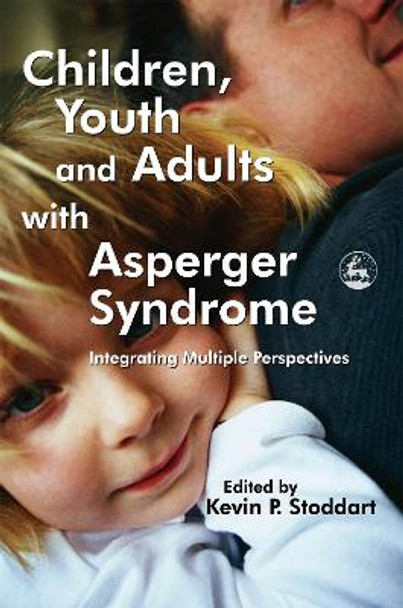 Children, Youth and Adults with Asperger Syndrome

Integrating Multiple Perspectives

Edited by
Kevin P. Stoddart